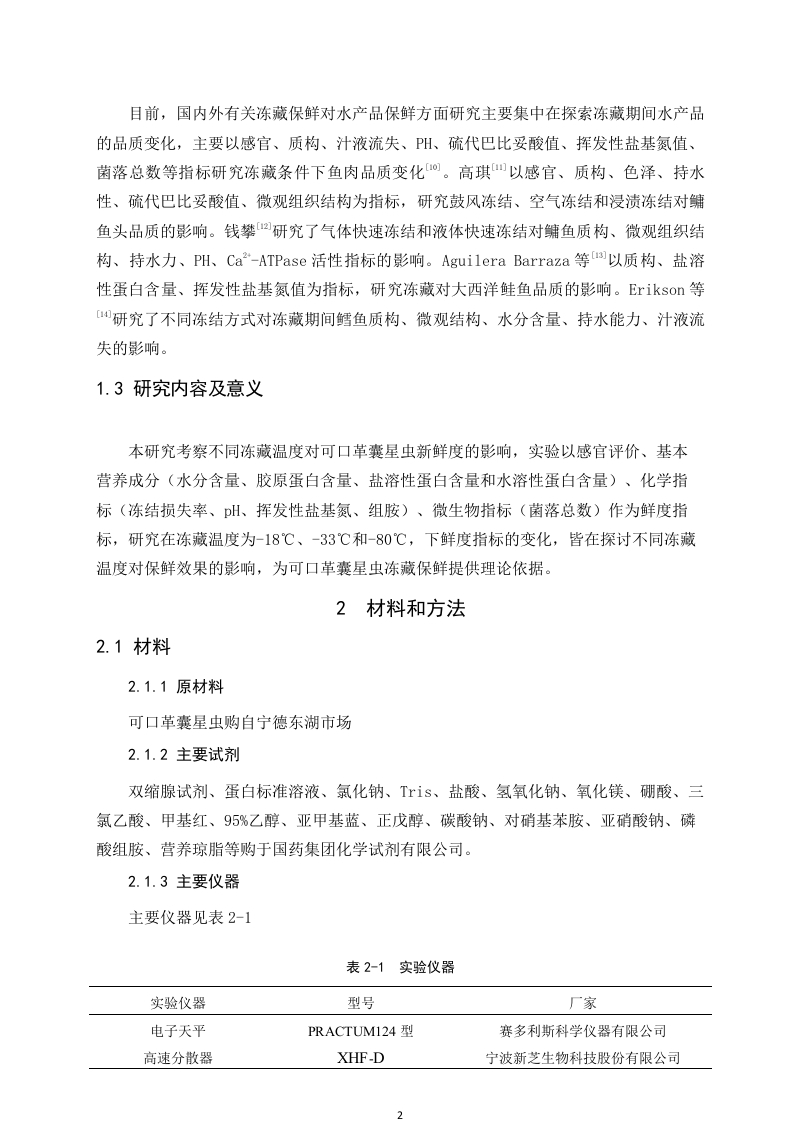 目前，国内外有关冻藏保鲜对水产品保鲜方面研究主要集中在探索冻藏期间水产品的品质变化，主要以感官、质构、汁液流失、PH、硫代巴比妥酸值、挥发性盐基氮值、菌落总数等指标研究冻藏条件下鱼肉品质变化$^{[10]}$。高琪$^{[11]}$以感官、质构、色泽、持水性、硫代巴比妥酸值、微观组织结构为指标，研究鼓风冻结、空气冻结和浸渍冻结对鳙鱼头品质的影响。钱攀$^{[12]}$研究了气体快速冻结和液体快速冻结对鳙鱼质构、微观组织结构、持水力、PH、$Ca^{2+}$-ATPase 活性指标的影响。Aguilera Barraza 等$^{[13]}$以质构、盐溶性蛋白含量、挥发性盐基氮值为指标，研究冻藏对大西洋鲑鱼品质的影响。Erikson 等$^{[14]}$研究了不同冻结方式对冻藏期间鳕鱼质构、微观结构、水分含量、持水能力、汁液流失的影响。

1.3 研究内容及意义

本研究考察不同冻藏温度对可口革囊星虫新鲜度的影响，实验以感官评价、基本营养成分（水分含量、胶原蛋白含量、盐溶性蛋白含量和水溶性蛋白含量）、化学指标（冻结损失率、pH、挥发性盐基氮、组胺）、微生物指标（菌落总数）作为鲜度指标，研究在冻藏温度为-18℃、-33℃和-80℃，下鲜度指标的变化，皆在探讨不同冻藏温度对保鲜效果的影响，为可口革囊星虫冻藏保鲜提供理论依据。

2 材料和方法

2.1 材料

2.1.1 原材料

可口革囊星虫购自宁德东湖市场

2.1.2 主要试剂

双缩脲试剂、蛋白标准溶液、氯化钠、Tris、盐酸、氢氧化钠、氧化镁、硼酸、三氯乙酸、甲基红、95%乙醇、亚甲基蓝、正戊醇、碳酸钠、对硝基苯胺、亚硝酸钠、磷酸组胺、营养琼脂等购于国药集团化学试剂有限公司。

2.1.3 主要仪器

主要仪器见表 2-1

表 2-1 实验仪器

| 实验仪器 | 型号 | 厂家 |
|---|---|---|
| 电子天平 | PRACTUM124 型 | 赛多利斯科学仪器有限公司 |
| 高速分散器 | XHF-D | 宁波新芝生物科技股份有限公司 |

2